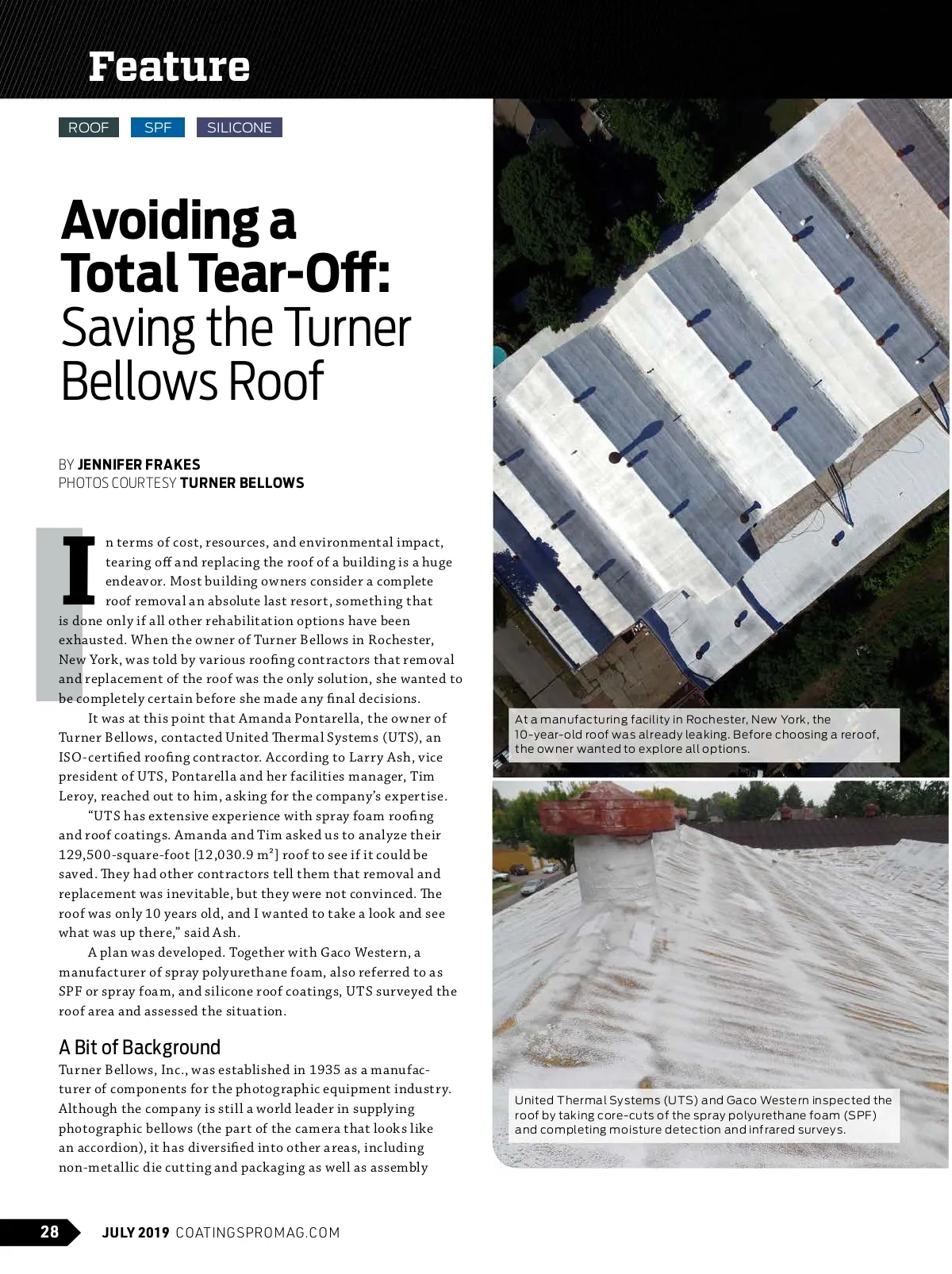 Feature

ROOF SPF SILICONE

Avoiding a Total Tear-Off: Saving the Turner Bellows Roof

BY JENNIFER FRAKES
PHOTOS COURTESY TURNER BELLOWS

In terms of cost, resources, and environmental impact, tearing off and replacing the roof of a building is a huge endeavor. Most building owners consider a complete roof removal an absolute last resort, something that is done only if all other rehabilitation options have been exhausted. When the owner of Turner Bellows in Rochester, New York, was told by various roofing contractors that removal and replacement of the roof was the only solution, she wanted to be completely certain before she made any final decisions.

It was at this point that Amanda Pontarella, the owner of Turner Bellows, contacted United Thermal Systems (UTS), an ISO-certified roofing contractor. According to Larry Ash, vice president of UTS, Pontarella and her facilities manager, Tim Leroy, reached out to him, asking for the company's expertise.

"UTS has extensive experience with spray foam roofing and roof coatings. Amanda and Tim asked us to analyze their 129,500-square-foot [12,030.9 m²] roof to see if it could be saved. They had other contractors tell them that removal and replacement was inevitable, but they were not convinced. The roof was only 10 years old, and I wanted to take a look and see what was up there," said Ash.

A plan was developed. Together with Gaco Western, a manufacturer of spray polyurethane foam, also referred to as SPF or spray foam, and silicone roof coatings, UTS surveyed the roof area and assessed the situation.

A Bit of Background

Turner Bellows, Inc., was established in 1935 as a manufacturer of components for the photographic equipment industry. Although the company is still a world leader in supplying photographic bellows (the part of the camera that looks like an accordion), it has diversified into other areas, including non-metallic die cutting and packaging as well as assembly

At a manufacturing facility in Rochester, New York, the 10-year-old roof was already leaking. Before choosing a reroof, the owner wanted to explore all options.

United Thermal Systems (UTS) and Gaco Western inspected the roof by taking core-cuts of the spray polyurethane foam (SPF) and completing moisture detection and infrared surveys.

28 JULY 2019 COATINGSPROMAG.COM